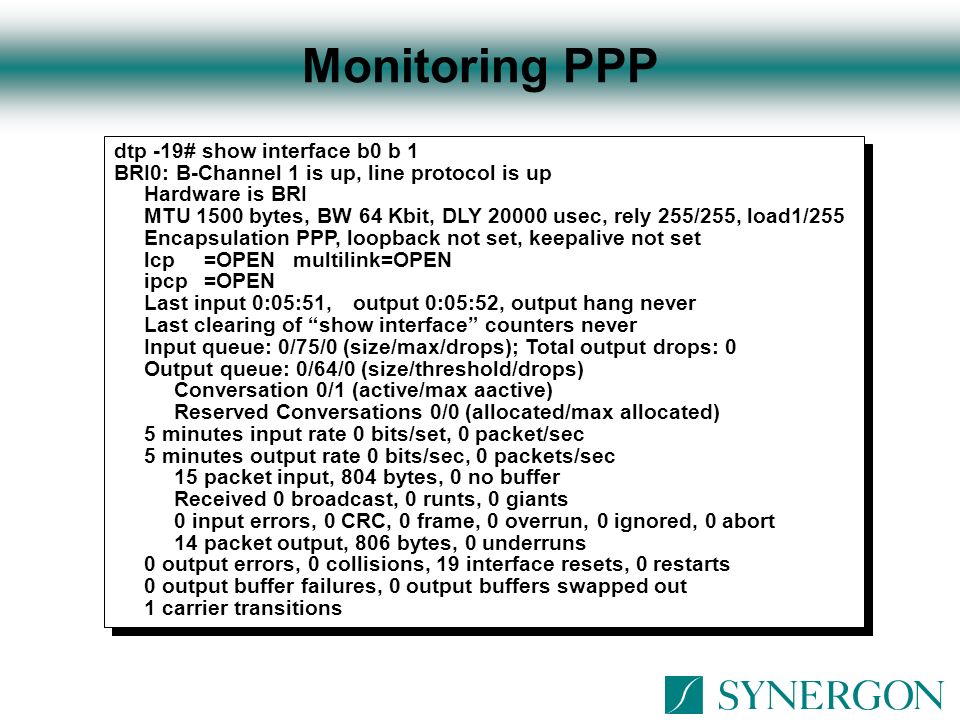 Monitoring PPP

dtp -19# show interface b0 b 1
BRI0: B-Channel 1 is up, line protocol is up
Hardware is BRI
MTU 1500 bytes, BW 64 Kbit, DLY 20000 usec, rely 255/255, load1/255
Encapsulation PPP, loopback not set, keepalive not set
lcp =OPEN multilink=OPEN
ipcp =OPEN
Last input 0:05:51, output 0:05:52, output hang never
Last clearing of “show interface” counters never
Input queue: 0/75/0 (size/max/drops); Total output drops: 0
Output queue: 0/64/0 (size/threshold/drops)
Conversation 0/1 (active/max aactive)
Reserved Conversations 0/0 (allocated/max allocated)
5 minutes input rate 0 bits/set, 0 packet/sec
5 minutes output rate 0 bits/sec, 0 packets/sec
15 packet input, 804 bytes, 0 no buffer
Received 0 broadcast, 0 runts, 0 giants
0 input errors, 0 CRC, 0 frame, 0 overrun, 0 ignored, 0 abort
14 packet output, 806 bytes, 0 underruns
0 output errors, 0 collisions, 19 interface resets, 0 restarts
0 output buffer failures, 0 output buffers swapped out
1 carrier transitions

SYNERGON